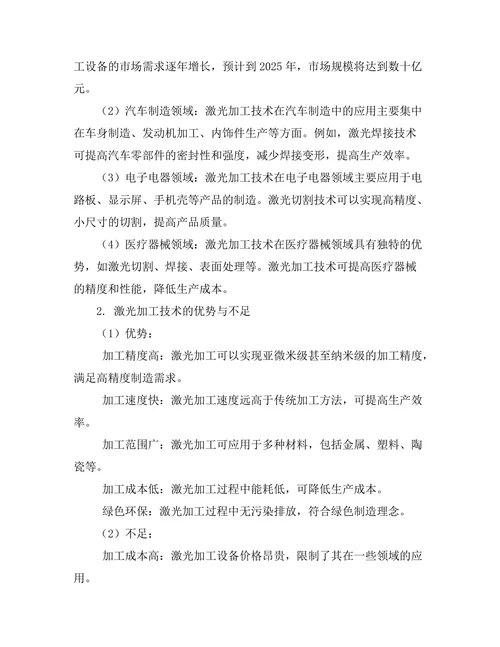 工设备的市场需求逐年增长，预计到2025年，市场规模将达到数十亿元。

（2）汽车制造领域：激光加工技术在汽车制造中的应用主要集中在车身制造、发动机加工、内饰件生产等方面。例如，激光焊接技术可提高汽车零部件的密封性和强度，减少焊接变形，提高生产效率。

（3）电子电器领域：激光加工技术在电子电器领域主要应用于电路板、显示屏、手机壳等产品的制造。激光切割技术可以实现高精度、小尺寸的切割，提高产品质量。

（4）医疗器械领域：激光加工技术在医疗器械领域具有独特的优势，如激光切割、焊接、表面处理等。激光加工技术可提高医疗器械的精度和性能，降低生产成本。

2. 激光加工技术的优势与不足

（1）优势：

加工精度高：激光加工可以实现亚微米级甚至纳米级的加工精度，满足高精度制造需求。

加工速度快：激光加工速度远高于传统加工方法，可提高生产效率。

加工范围广：激光加工可应用于多种材料，包括金属、塑料、陶瓷等。

加工成本低：激光加工过程中能耗低，可降低生产成本。

绿色环保：激光加工过程中无污染排放，符合绿色制造理念。

（2）不足：

加工成本高：激光加工设备价格昂贵，限制了其在一些领域的应用。